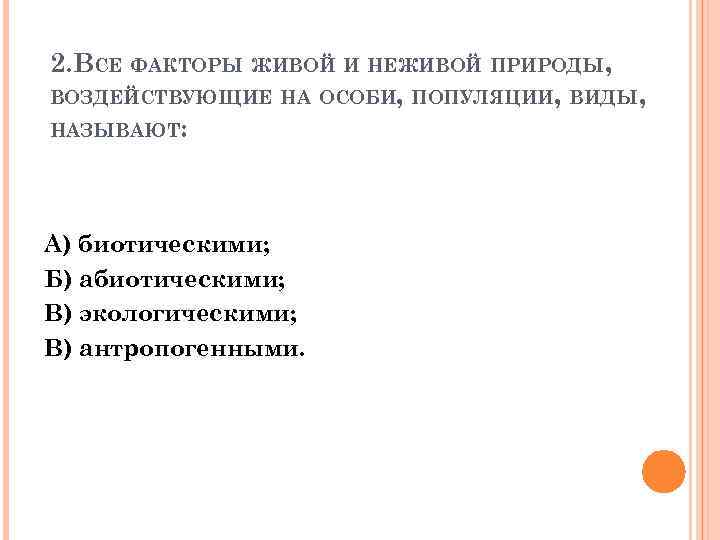 2.Все факторы живой и неживой природы, воздействующие на особи, популяции, виды, называют:

А) биотическими;
Б) абиотическими;
В) экологическими;
В) антропогенными.